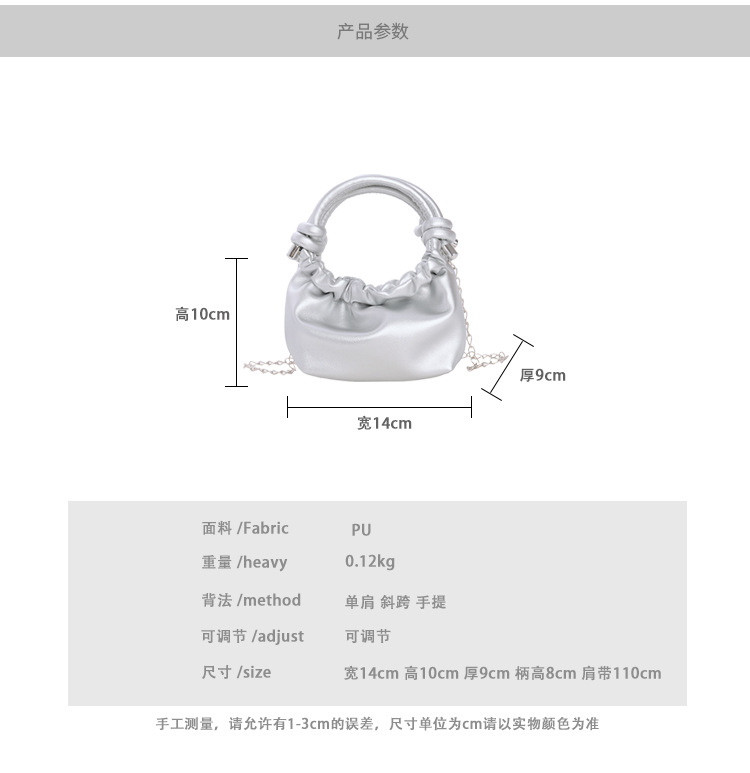 产品参数

高10cm

厚9cm

宽14cm

面料 /Fabric PU
重量 /heavy 0.12kg
背法 /method 单肩 斜跨 手提
可调节 /adjust 可调节
尺寸 /size 宽14cm 高10cm 厚9cm 柄高8cm 肩带110cm

手工测量，请允许有1-3cm的误差，尺寸单位为cm请以实物颜色为准